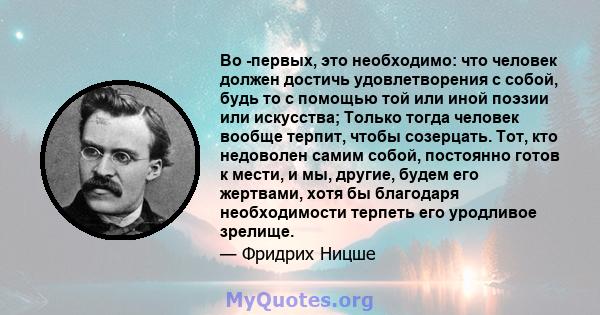 Во -первых, это необходимо: что человек должен достичь удовлетворения с собой, будь то с помощью той или иной поэзии или искусства; Только тогда человек вообще терпит, чтобы созерцать. Тот, кто недоволен самим собой, постоянно готов к мести, и мы, другие, будем его жертвами, хотя бы благодаря необходимости терпеть его уродливое зрелище.

— Фридрих Ницше

MyQuotes.org